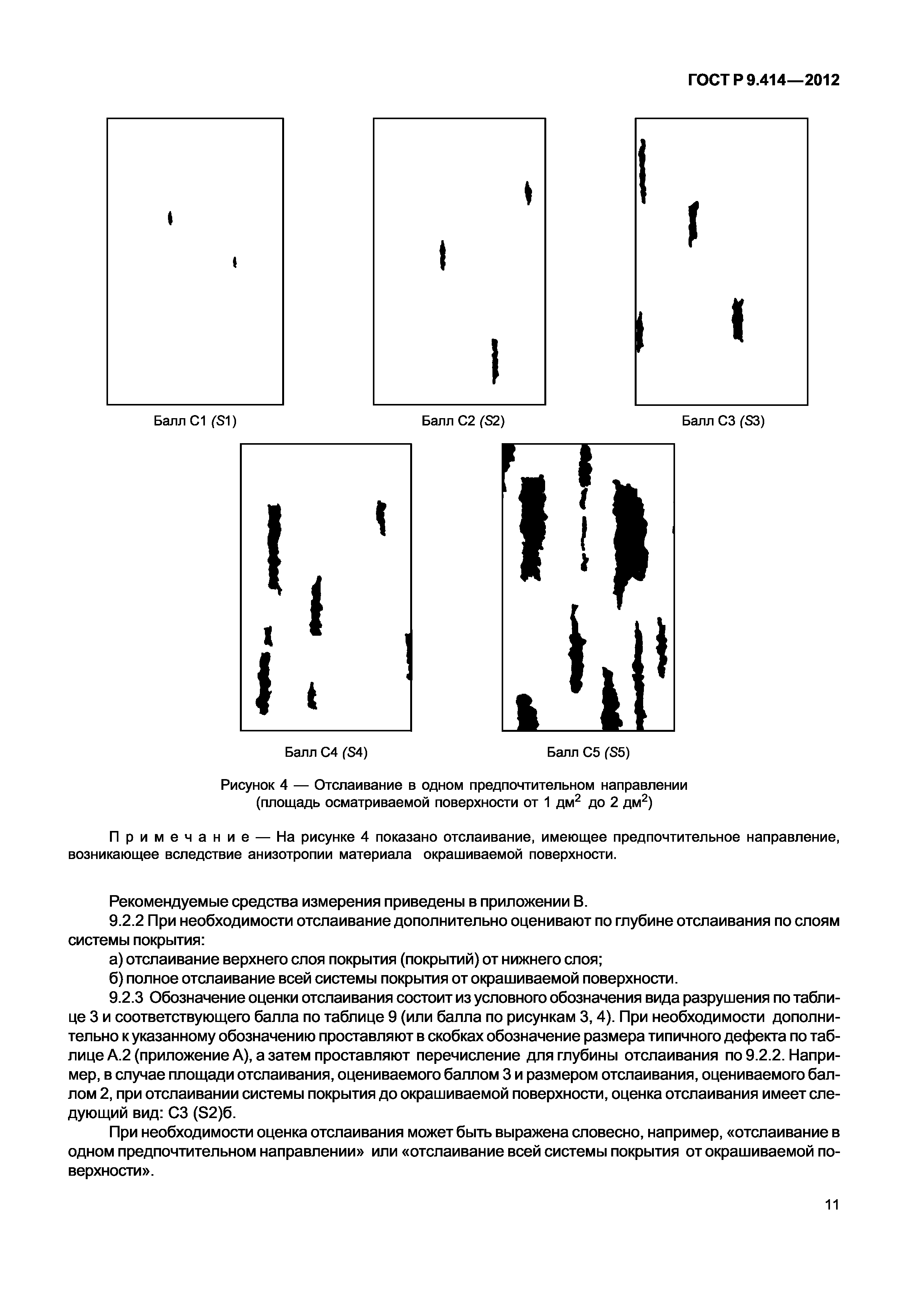 ГОСТ Р 9.414—2012

Балл С1 (S1)

Балл С2 (S2)

Балл С3 (S3)

Балл С4 (S4)

Балл С5 (S5)

Рисунок 4 — Отслаивание в одном предпочтительном направлении (площадь осматриваемой поверхности от 1 дм$^2$ до 2 дм$^2$)

Примечание — На рисунке 4 показано отслаивание, имеющее предпочтительное направление, возникающее вследствие анизотропии материала окрашиваемой поверхности.

Рекомендуемые средства измерения приведены в приложении В.

9.2.2 При необходимости отслаивание дополнительно оценивают по глубине отслаивания по слоям системы покрытия:

а) отслаивание верхнего слоя покрытия (покрытий) от нижнего слоя;

б) полное отслаивание всей системы покрытия от окрашиваемой поверхности.

9.2.3 Обозначение оценки отслаивания состоит из условного обозначения вида разрушения по таблице 3 и соответствующего балла по таблице 9 (или балла по рисункам 3, 4). При необходимости дополнительно к указанному обозначению проставляют в скобках обозначение размера типичного дефекта по таблице А.2 (приложение А), а затем проставляют перечисление для глубины отслаивания по 9.2.2. Например, в случае площади отслаивания, оцениваемого баллом 3 и размером отслаивания, оцениваемого баллом 2, при отслаивании системы покрытия до окрашиваемой поверхности, оценка отслаивания имеет следующий вид: С3 (S2)б.

При необходимости оценка отслаивания может быть выражена словесно, например, «отслаивание в одном предпочтительном направлении» или «отслаивание всей системы покрытия от окрашиваемой поверхности».

11